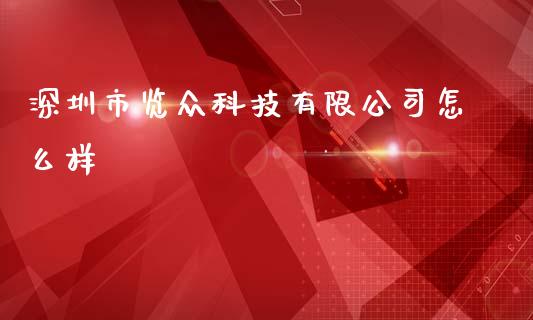 深圳市览众科技有限公司怎么样